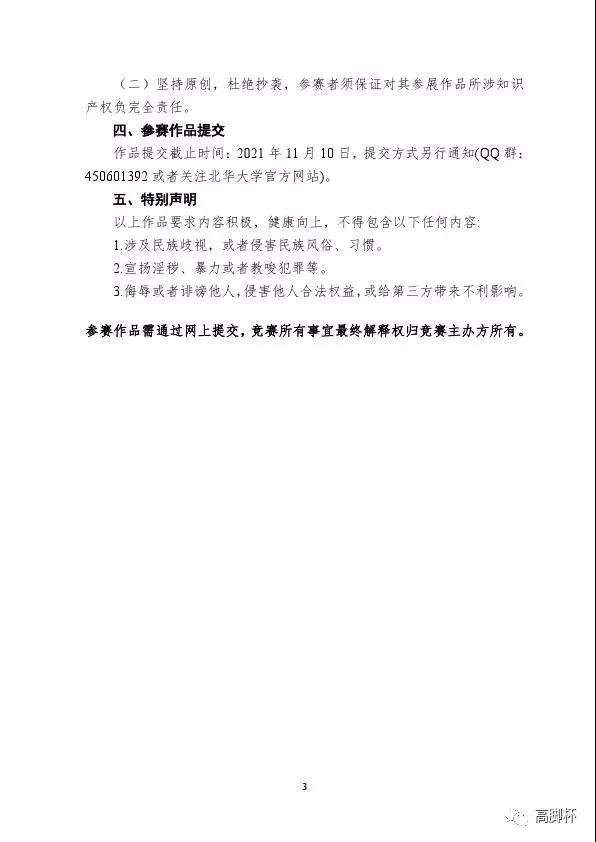 （二）坚持原创，杜绝抄袭，参赛者须保证对其参展作品所涉知识产权负完全责任。

四、参赛作品提交

作品提交截止时间：2021 年 11 月 10 日，提交方式另行通知(QQ 群：450601392 或者关注北华大学官方网站)。

五、特别声明

以上作品要求内容积极，健康向上，不得包含以下任何内容：

1.涉及民族歧视，或者侵害民族风俗、习惯。

2.宣扬淫秽、暴力或者教唆犯罪等。

3.侮辱或者诽谤他人，侵害他人合法权益，或给第三方带来不利影响。

参赛作品需通过网上提交，竞赛所有事宜最终解释权归竞赛主办方所有。

3

高脚杯